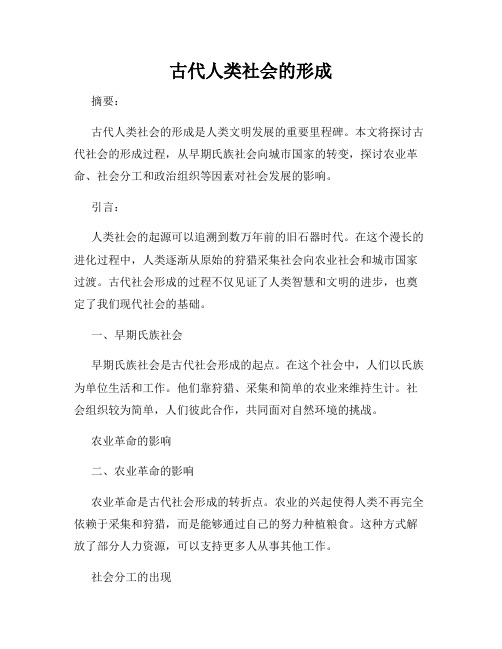 古代人类社会的形成

摘要：

古代人类社会的形成是人类文明发展的重要里程碑。本文将探讨古代社会的形成过程，从早期氏族社会向城市国家的转变，探讨农业革命、社会分工和政治组织等因素对社会发展的影响。

引言：

人类社会的起源可以追溯到数万年前的旧石器时代。在这个漫长的进化过程中，人类逐渐从原始的狩猎采集社会向农业社会和城市国家过渡。古代社会形成的过程不仅见证了人类智慧和文明的进步，也奠定了我们现代社会的基础。

一、早期氏族社会

早期氏族社会是古代社会形成的起点。在这个社会中，人们以氏族为单位生活和工作。他们靠狩猎、采集和简单的农业来维持生计。社会组织较为简单，人们彼此合作，共同面对自然环境的挑战。

农业革命的影响

二、农业革命的影响

农业革命是古代社会形成的转折点。农业的兴起使得人类不再完全依赖于采集和狩猎，而是能够通过自己的努力种植粮食。这种方式解放了部分人力资源，可以支持更多人从事其他工作。

社会分工的出现